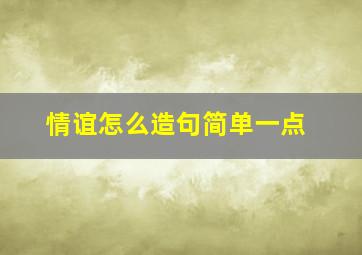 情谊怎么造句简单一点